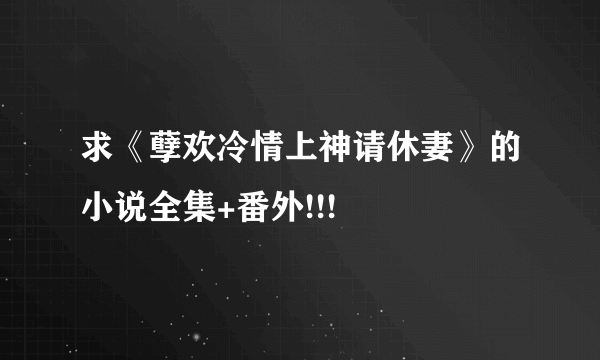 求《孽欢冷情上神请休妻》的小说全集+番外!!!